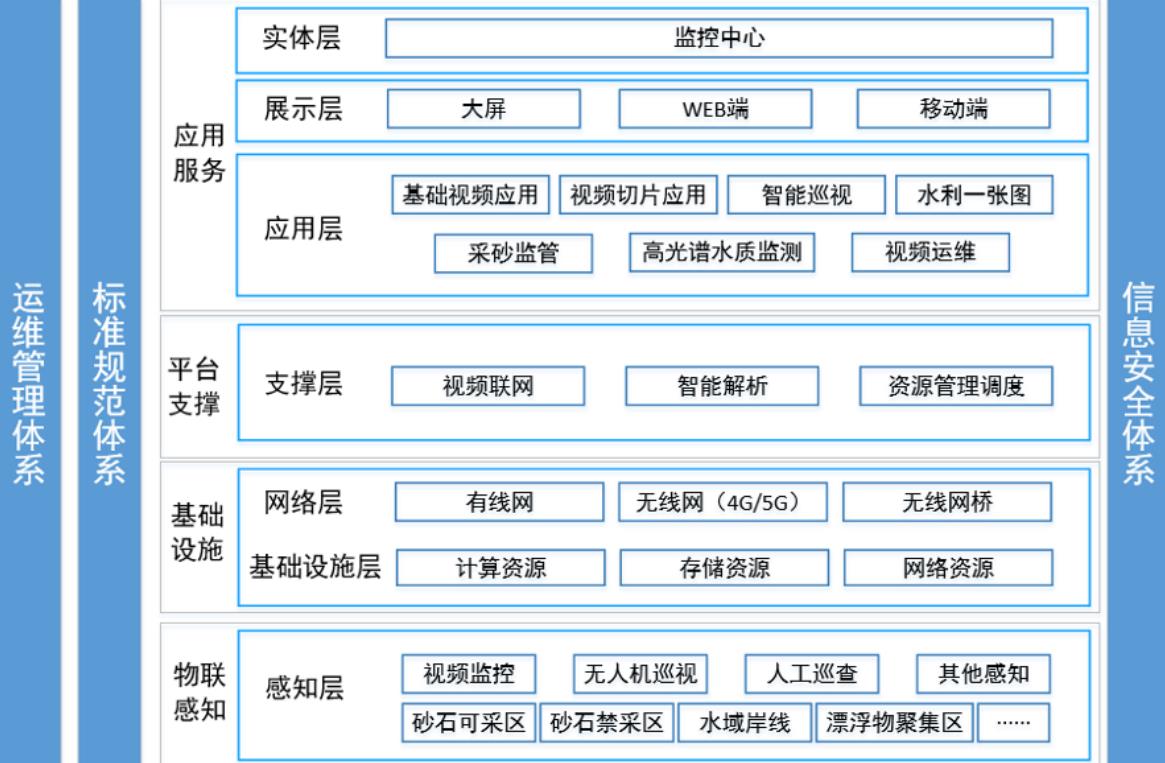 运维管理体系

标准规范体系

应用服务

实体层 监控中心

展示层 大屏 WEB端 移动端

应用层 基础视频应用 视频切片应用 智能巡视 水利一张图 采砂监管 高光谱水质监测 视频运维

平台支撑

支撑层 视频联网 智能解析 资源管理调度

基础设施

网络层 有线网 无线网（4G/5G） 无线网桥

基础设施层 计算资源 存储资源 网络资源

物联感知

感知层 视频监控 无人机巡视 人工巡查 其他感知 砂石可采区 砂石禁采区 水域岸线 漂浮物聚集区 ……

信息安全体系